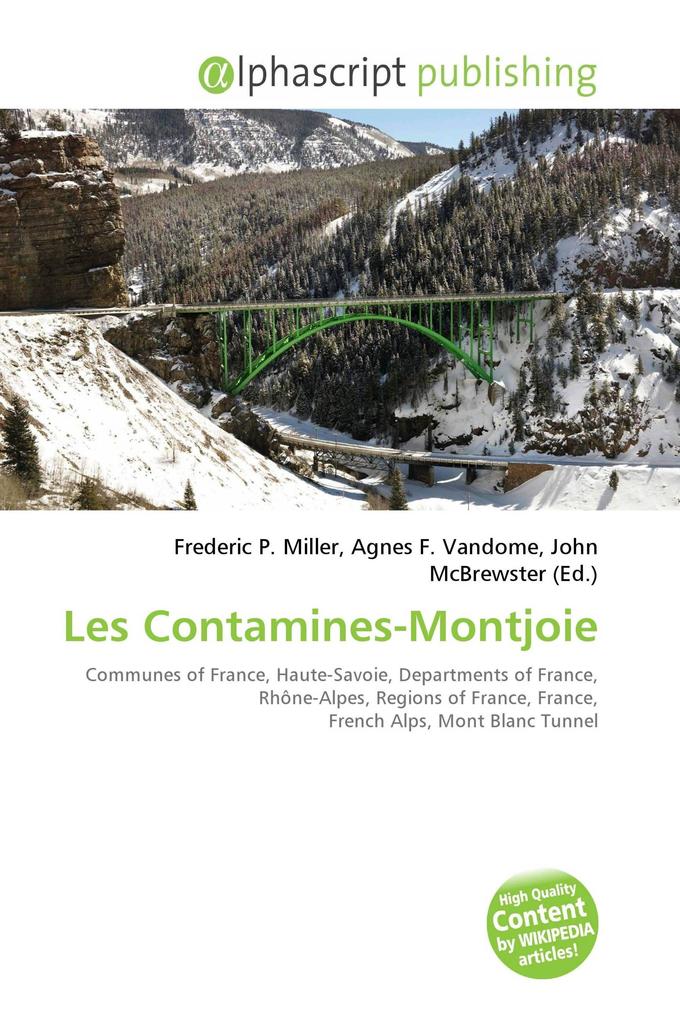 @lphascript publishing

Frederic P. Miller, Agnes F. Vandome, John McBrewster (Ed.)

Les Contamines-Montjoie

Communes of France, Haute-Savoie, Departments of France, Rhône-Alpes, Regions of France, France, French Alps, Mont Blanc Tunnel

High Quality Content by WIKIPEDIA articles!